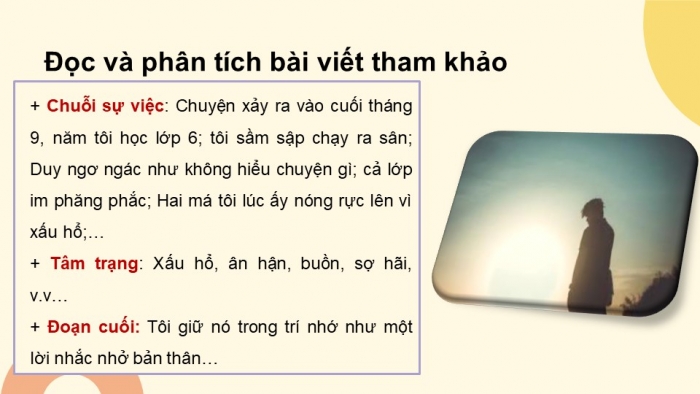 Đọc và phân tích bài viết tham khảo

+ Chuỗi sự việc: Chuyện xảy ra vào cuối tháng 9, năm tôi học lớp 6; tôi sầm sập chạy ra sân; Duy ngơ ngác như không hiểu chuyện gì; cả lớp im phăng phắc; Hai má tôi lúc ấy nóng rực lên vì xấu hổ;…

+ Tâm trạng: Xấu hổ, ân hận, buồn, sợ hãi, v.v…

+ Đoạn cuối: Tôi giữ nó trong trí nhớ như một lời nhắc nhở bản thân…